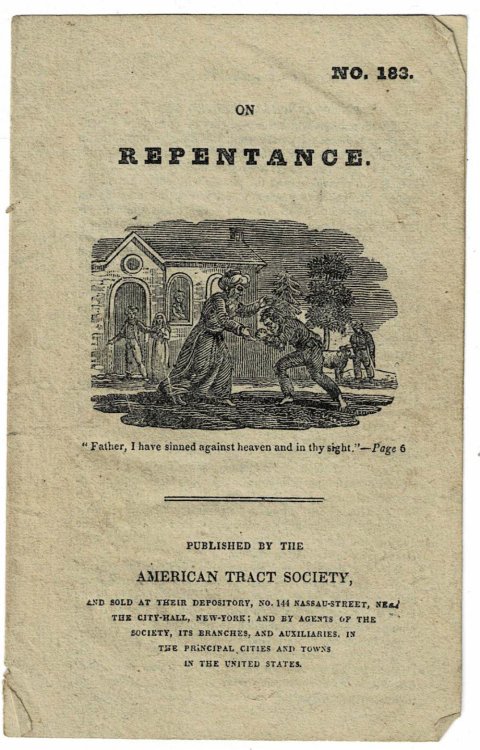 NO. 183.

ON

REPENTANCE.

"Father, I have sinned against heaven and in thy sight."—Page 6

PUBLISHED BY THE

AMERICAN TRACT SOCIETY,

AND SOLD AT THEIR DEPOSITORY, NO. 144 NASSAU-STREET, NEAR THE CITY-HALL, NEW-YORK; AND BY AGENTS OF THE SOCIETY, ITS BRANCHES, AND AUXILIARIES, IN THE PRINCIPAL CITIES AND TOWNS IN THE UNITED STATES.